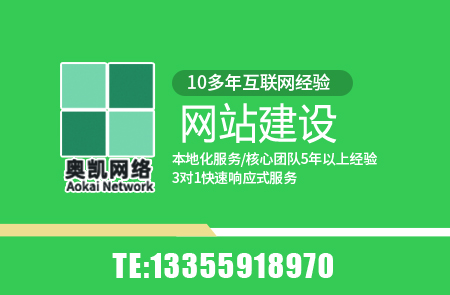 奥凯网络
Aokai Network

10多年互联网经验

网站建设

本地化服务/核心团队5年以上经验
3对1快速响应式服务

TE:13355918970